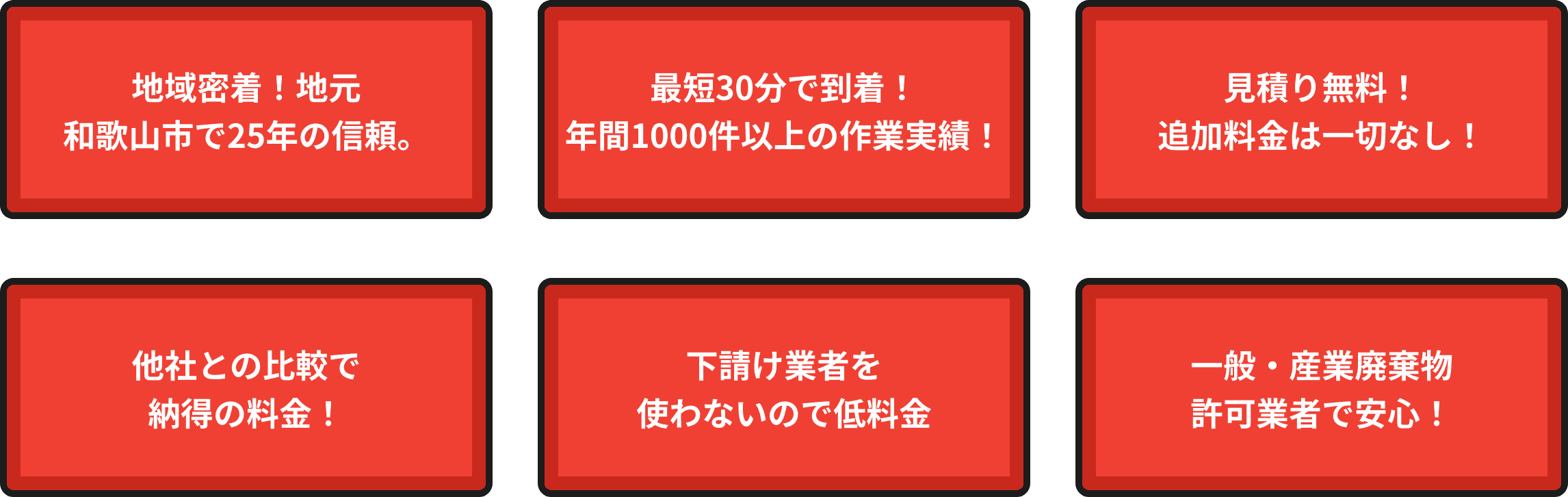 地域密着！地元
和歌山市で25年の信頼。

最短30分で到着！
年間1000件以上の作業実績！

見積り無料！
追加料金は一切なし！

他社との比較で
納得の料金！

下請け業者を
使わないので低料金

一般・産業廃棄物
許可業者で安心！